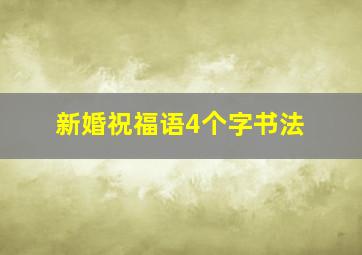 新婚祝福语4个字书法